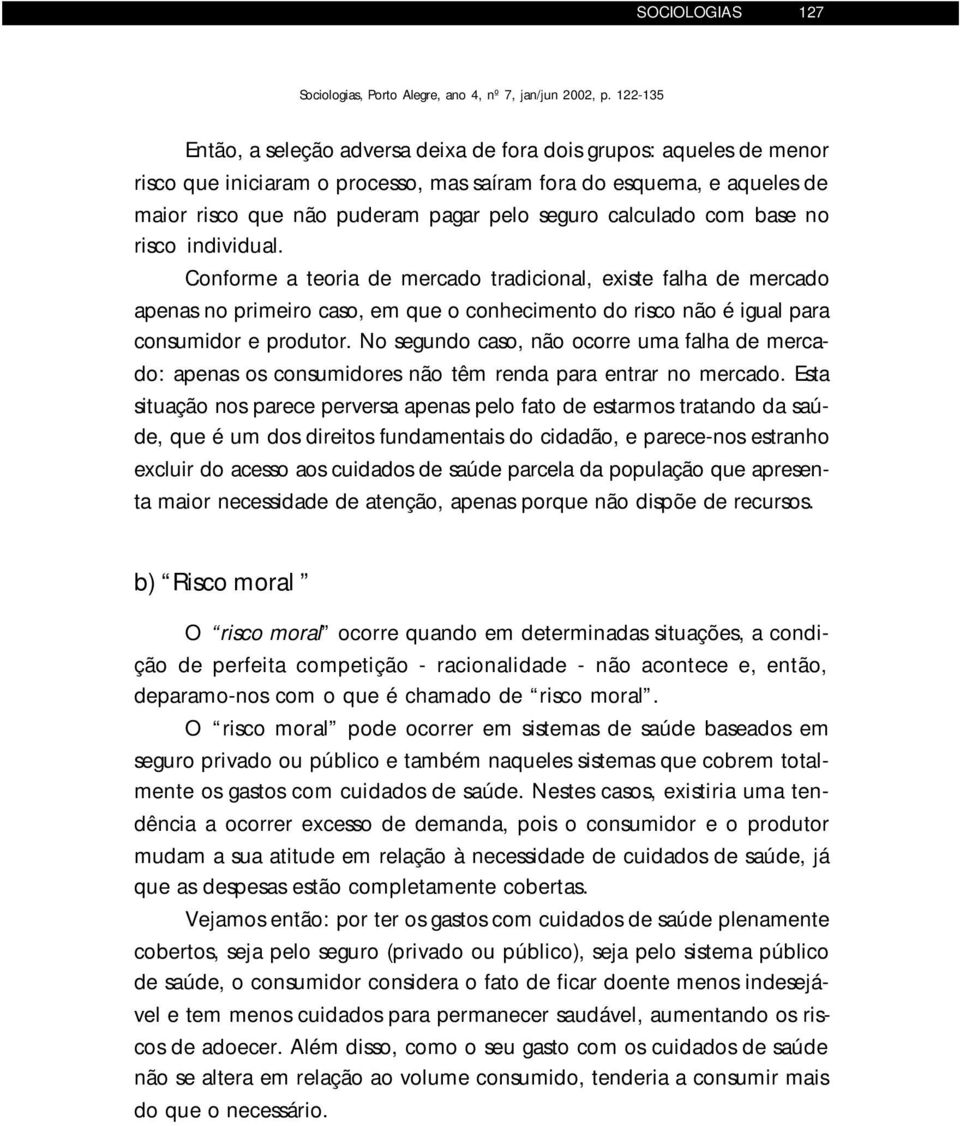 SOCIOLOGIAS 127

Sociologias, Porto Alegre, ano 4, nº 7, jan/jun 2002, p. 122-135

Então, a seleção adversa deixa de fora dois grupos: aqueles de menor risco que iniciaram o processo, mas saíram fora do esquema, e aqueles de maior risco que não puderam pagar pelo seguro calculado com base no risco individual.

Conforme a teoria de mercado tradicional, existe falha de mercado apenas no primeiro caso, em que o conhecimento do risco não é igual para consumidor e produtor. No segundo caso, não ocorre uma falha de mercado: apenas os consumidores não têm renda para entrar no mercado. Esta situação nos parece perversa apenas pelo fato de estarmos tratando da saúde, que é um dos direitos fundamentais do cidadão, e parece-nos estranho excluir do acesso aos cuidados de saúde parcela da população que apresenta maior necessidade de atenção, apenas porque não dispõe de recursos.

b) “Risco moral ”

O “risco moral” ocorre quando em determinadas situações, a condição de perfeita competição - racionalidade - não acontece e, então, deparamo-nos com o que é chamado de “risco moral”.

O “risco moral” pode ocorrer em sistemas de saúde baseados em seguro privado ou público e também naqueles sistemas que cobrem totalmente os gastos com cuidados de saúde. Nestes casos, existiria uma tendência a ocorrer excesso de demanda, pois o consumidor e o produtor mudam a sua atitude em relação à necessidade de cuidados de saúde, já que as despesas estão completamente cobertas.

Vejamos então: por ter os gastos com cuidados de saúde plenamente cobertos, seja pelo seguro (privado ou público), seja pelo sistema público de saúde, o consumidor considera o fato de ficar doente menos indesejável e tem menos cuidados para permanecer saudável, aumentando os riscos de adoecer. Além disso, como o seu gasto com os cuidados de saúde não se altera em relação ao volume consumido, tenderia a consumir mais do que o necessário.